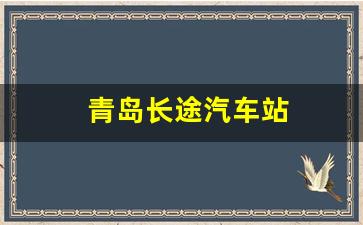 青岛长途汽车站